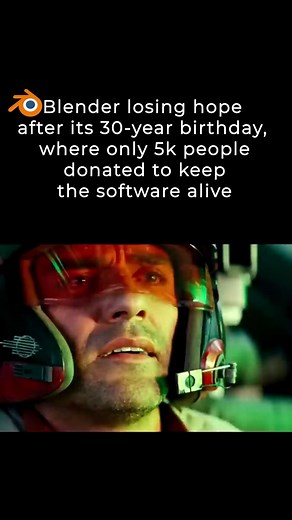 Blender losing hope after its 30-year birthday, where only 5k people donated to keep the software alive